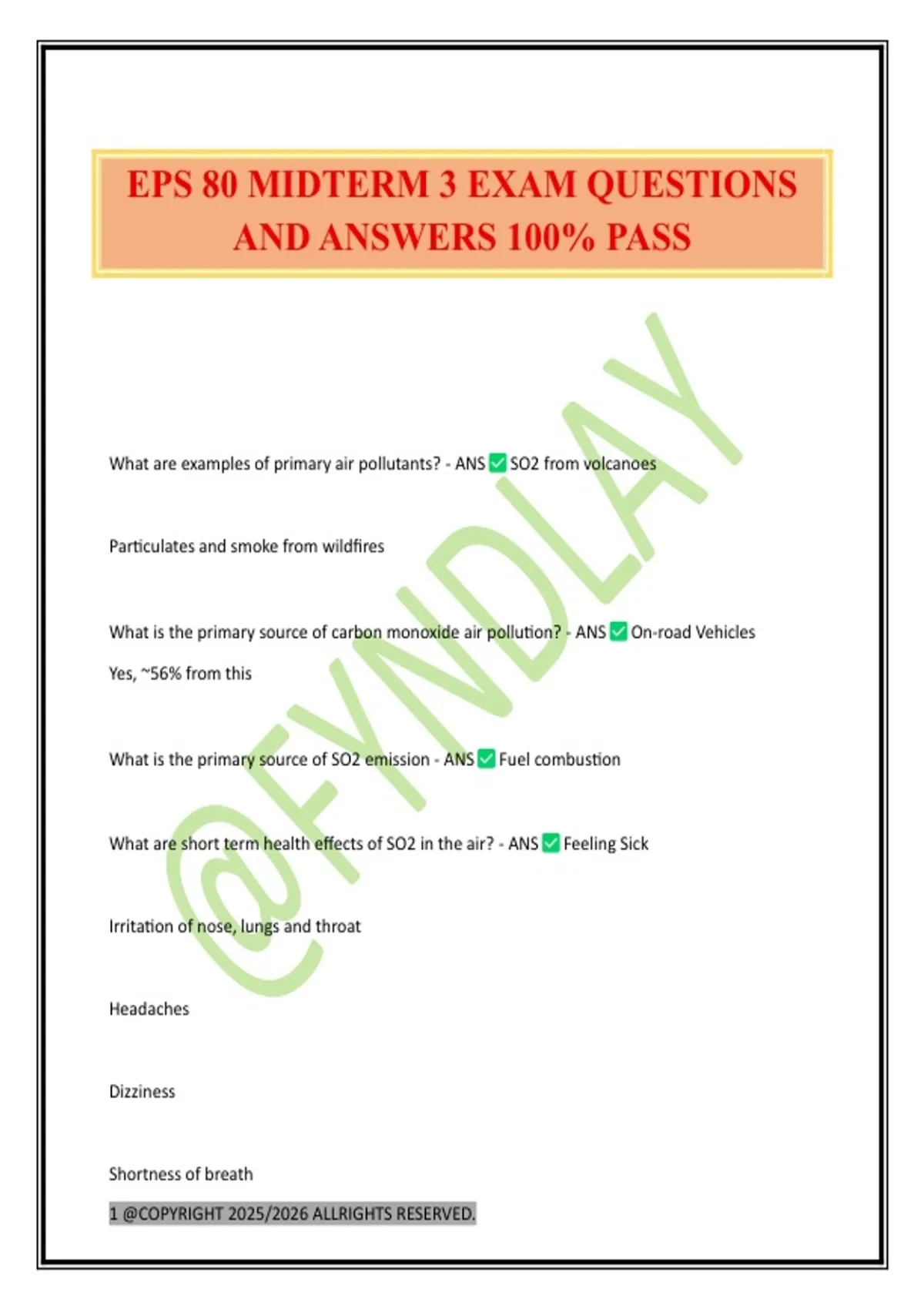 EPS 80 MIDTERM 3 EXAM QUESTIONS AND ANSWERS 100% PASS

@FYNDLAY

What are examples of primary air pollutants? - ANS ✅ SO2 from volcanoes

Particulates and smoke from wildfires

What is the primary source of carbon monoxide air pollution? - ANS ✅ On-road Vehicles

Yes, ~56% from this

What is the primary source of SO2 emission - ANS ✅ Fuel combustion

What are short term health effects of SO2 in the air? - ANS ✅ Feeling Sick

Irritation of nose, lungs and throat

Headaches

Dizziness

Shortness of breath

1 @COPYRIGHT 2025/2026 ALLRIGHTS RESERVED.